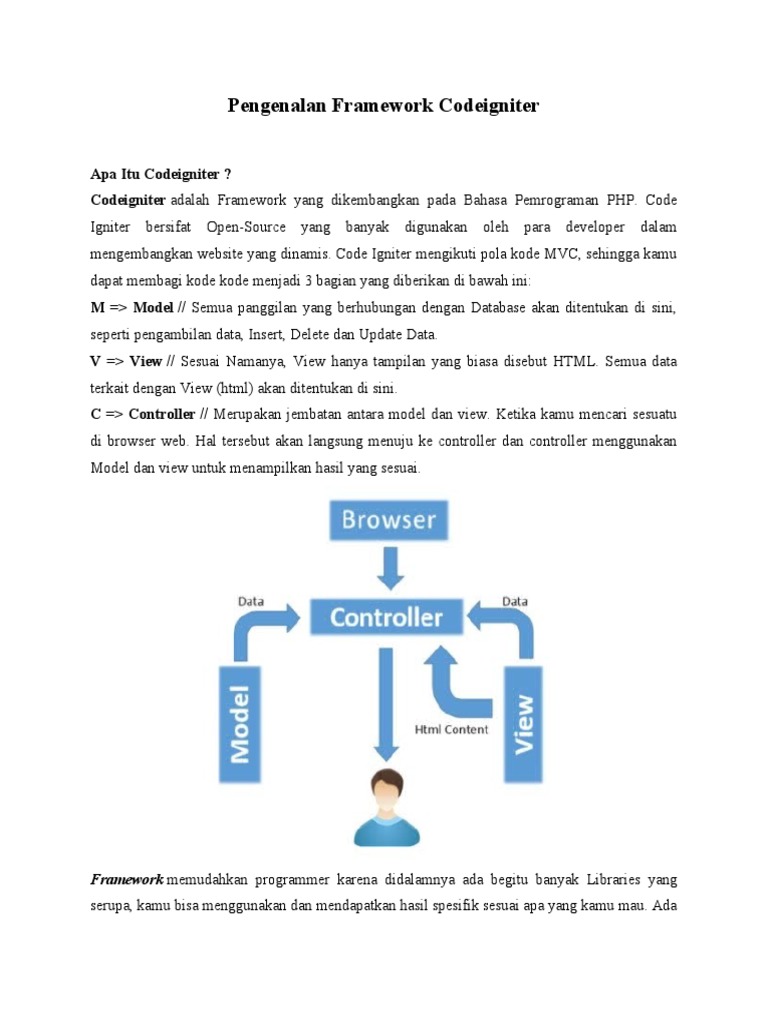 Pengenalan Framework Codeigniter

Apa Itu Codeigniter ?

Codeigniter adalah Framework yang dikembangkan pada Bahasa Pemrograman PHP. Code Igniter bersifat Open-Source yang banyak digunakan oleh para developer dalam mengembangkan website yang dinamis. Code Igniter mengikuti pola kode MVC, sehingga kamu dapat membagi kode kode menjadi 3 bagian yang diberikan di bawah ini:

M => Model // Semua panggilan yang berhubungan dengan Database akan ditentukan di sini, seperti pengambilan data, Insert, Delete dan Update Data.

V => View // Sesuai Namanya, View hanya tampilan yang biasa disebut HTML. Semua data terkait dengan View (html) akan ditentukan di sini.

C => Controller // Merupakan jembatan antara model dan view. Ketika kamu mencari sesuatu di browser web. Hal tersebut akan langsung menuju ke controller dan controller menggunakan Model dan view untuk menampilkan hasil yang sesuai.

Browser
Data
Controller
Data
Model
Html Content
View

Framework memudahkan programmer karena didalamnya ada begitu banyak Libraries yang serupa, kamu bisa menggunakan dan mendapatkan hasil spesifik sesuai apa yang kamu mau. Ada